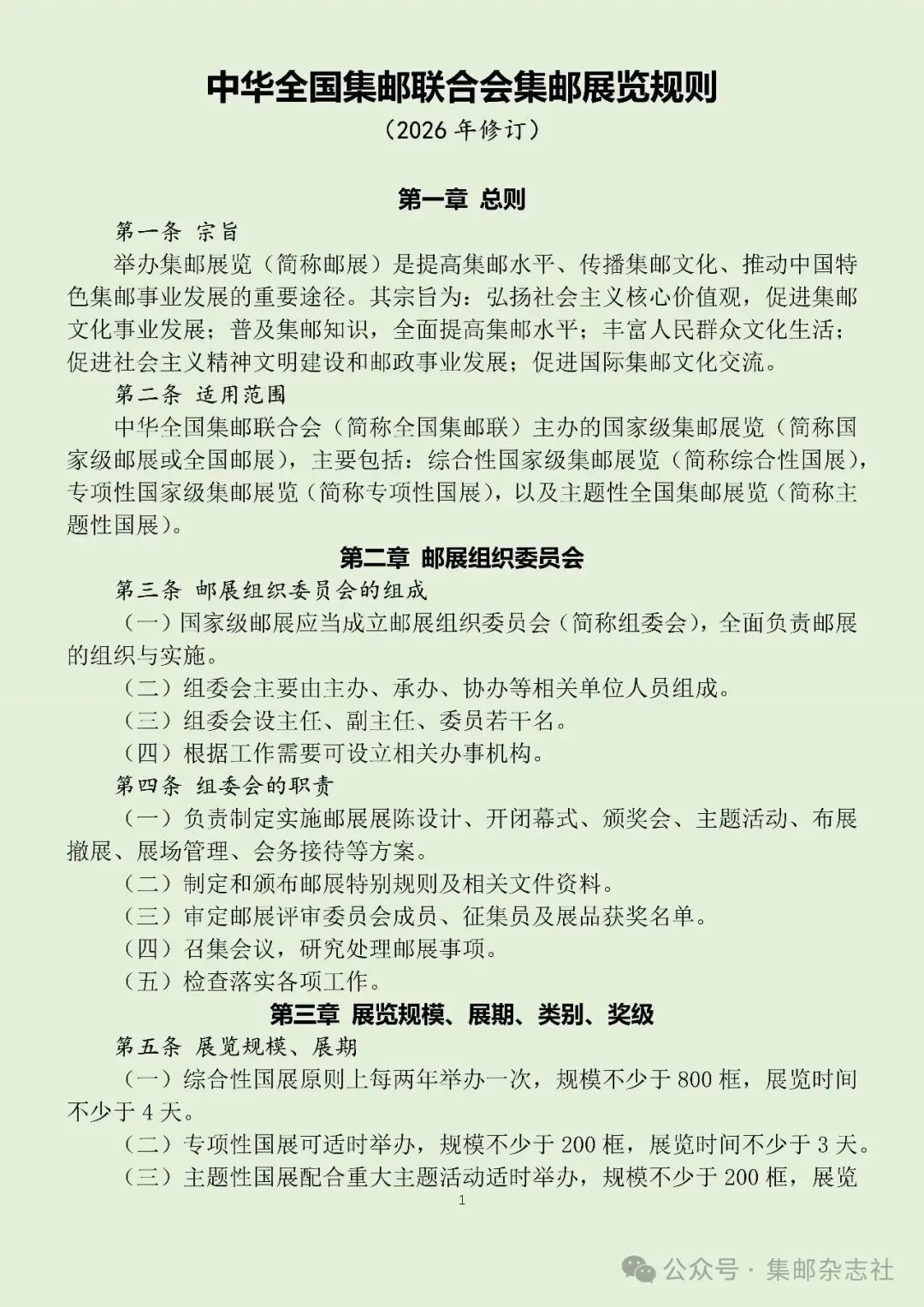 中华全国集邮联合会集邮展览规则

（2026 年修订）

第一章 总则

第一条 宗旨

举办集邮展览（简称邮展）是提高集邮水平、传播集邮文化、推动中国特色集邮事业发展的重要途径。其宗旨为：弘扬社会主义核心价值观，促进集邮文化事业发展；普及集邮知识，全面提高集邮水平；丰富人民群众文化生活；促进社会主义精神文明建设和邮政事业发展；促进国际集邮文化交流。

第二条 适用范围

中华全国集邮联合会（简称全国集邮联）主办的国家级集邮展览（简称国家级邮展或全国邮展），主要包括：综合性国家级集邮展览（简称综合性国展），专项性国家级集邮展览（简称专项性国展），以及主题性全国集邮展览（简称主题性国展）。

第二章 邮展组织委员会

第三条 邮展组织委员会的组成

（一）国家级邮展应当成立邮展组织委员会（简称组委会），全面负责邮展的组织与实施。

（二）组委会主要由主办、承办、协办等相关单位人员组成。

（三）组委会设主任、副主任、委员若干名。

（四）根据工作需要可设立相关办事机构。

第四条 组委会的职责

（一）负责制定实施邮展展陈设计、开闭幕式、颁奖会、主题活动、布展撤展、展场管理、会务接待等方案。

（二）制定和颁布邮展特别规则及相关文件资料。

（三）审定邮展评审委员会成员、征集员及展品获奖名单。

（四）召集会议，研究处理邮展事项。

（五）检查落实各项工作。

第三章 展览规模、展期、类别、奖级

第五条 展览规模、展期

（一）综合性国展原则上每两年举办一次，规模不少于 800 框，展览时间不少于 4 天。

（二）专项性国展可适时举办，规模不少于 200 框，展览时间不少于 3 天。

（三）主题性国展配合重大主题活动适时举办，规模不少于 200 框，展览

1

公众号 · 集邮杂志社